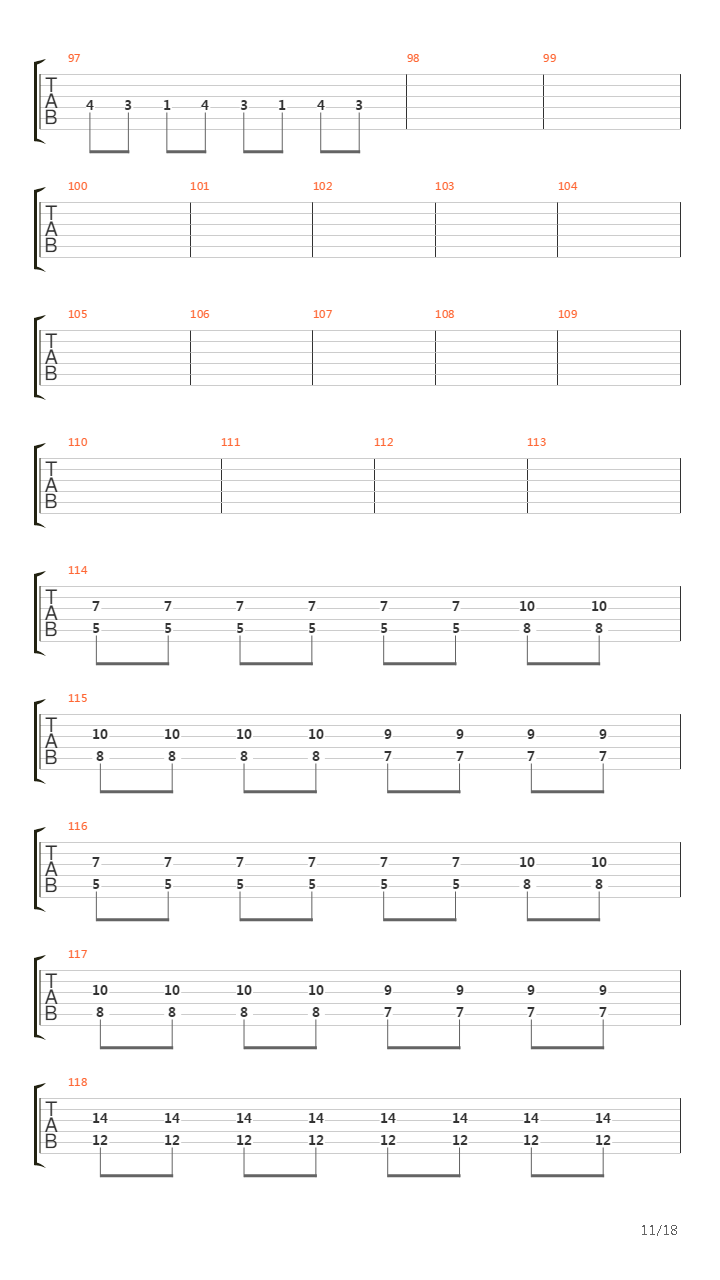 97
T
A
B
4 3 1 4 3 1 4 3
98
99

100
T
A
B
101
102
103
104

105
T
A
B
106
107
108
109

110
T
A
B
111
112
113

114
T
A
B
7 7 7 7 7 7 10 10
5 5 5 5 5 5 8 8

115
T
A
B
10 10 10 10 9 9 9 9
8 8 8 8 7 7 7 7

116
T
A
B
7 7 7 7 7 7 10 10
5 5 5 5 5 5 8 8

117
T
A
B
10 10 10 10 9 9 9 9
8 8 8 8 7 7 7 7

118
T
A
B
14 14 14 14 14 14 14 14
12 12 12 12 12 12 12 12

11/18